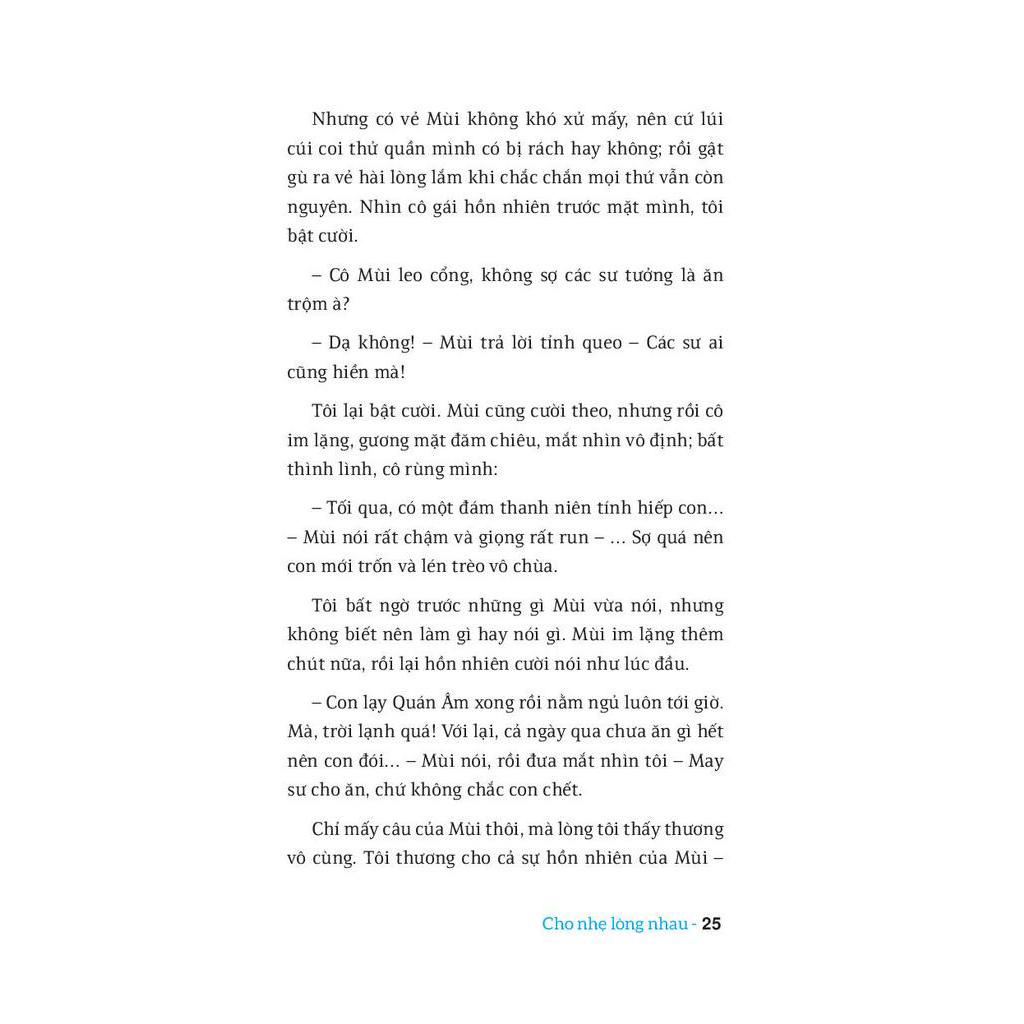 Nhưng có vẻ Mùi không khó xử mấy, nên cứ lúi cúi coi thử quần mình có bị rách hay không; rồi gật gù ra vẻ hài lòng lắm khi chắc chắn mọi thứ vẫn còn nguyên. Nhìn cô gái hồn nhiên trước mặt mình, tôi bật cười.

– Cô Mùi leo cổng, không sợ các sư tưởng là ăn trộm à?

– Dạ không! – Mùi trả lời tỉnh queo – Các sư ai cũng hiền mà!

Tôi lại bật cười. Mùi cũng cười theo, nhưng rồi cô im lặng, gương mặt đăm chiêu, mắt nhìn vô định; bất thình lình, cô rùng mình:

– Tối qua, có một đám thanh niên tính hiếp con… – Mùi nói rất chậm và giọng rất run – … Sợ quá nên con mới trốn và lén trèo vô chùa.

Tôi bất ngờ trước những gì Mùi vừa nói, nhưng không biết nên làm gì hay nói gì. Mùi im lặng thêm chút nữa, rồi lại hồn nhiên cười nói như lúc đầu.

– Con lạy Quán Âm xong rồi nằm ngủ luôn tới giờ. Mà, trời lạnh quá! Với lại, cả ngày qua chưa ăn gì hết nên con đói… – Mùi nói, rồi đưa mắt nhìn tôi – May sư cho ăn, chứ không chắc con chết.

Chỉ mấy câu của Mùi thôi, mà lòng tôi thấy thương vô cùng. Tôi thương cho cả sự hồn nhiên của Mùi –

Cho nhẹ lòng nhau - 25